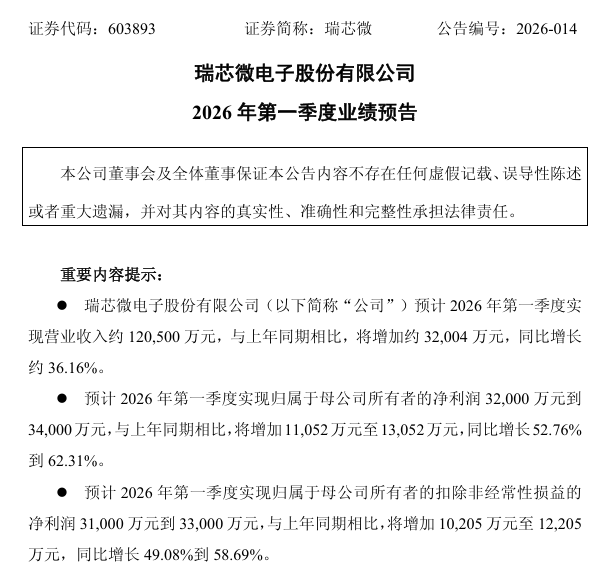 证券代码：603893　　　　证券简称：瑞芯微　　　　公告编号：2026-014

瑞芯微电子股份有限公司

2026 年第一季度业绩预告

本公司董事会及全体董事保证本公告内容不存在任何虚假记载、误导性陈述或者重大遗漏，并对其内容的真实性、准确性和完整性承担法律责任。

重要内容提示：

● 瑞芯微电子股份有限公司（以下简称“公司”）预计 2026 年第一季度实现营业收入约 120,500 万元，与上年同期相比，将增加约 32,004 万元，同比增长约 36.16%。

● 预计 2026 年第一季度实现归属于母公司所有者的净利润 32,000 万元到 34,000 万元，与上年同期相比，将增加 11,052 万元至 13,052 万元，同比增长 52.76% 到 62.31%。

● 预计 2026 年第一季度实现归属于母公司所有者的扣除非经常性损益的净利润 31,000 万元到 33,000 万元，与上年同期相比，将增加 10,205 万元至 12,205 万元，同比增长 49.08%到 58.69%。